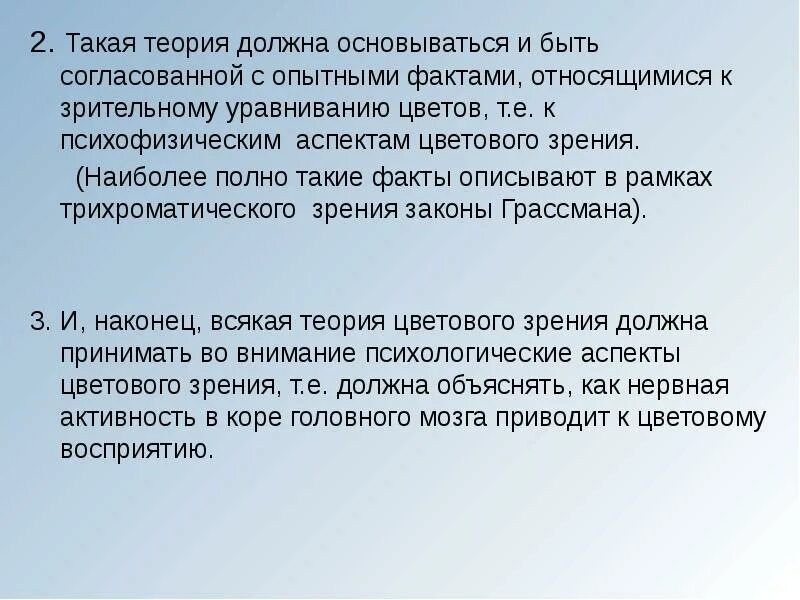 2. Такая теория должна основываться и быть согласованной с опытными фактами, относящимися к зрительному уравниванию цветов, т.е. к психофизическим аспектам цветового зрения.

(Наиболее полно такие факты описывают в рамках трихроматического зрения законы Грассмана).

3. И, наконец, всякая теория цветового зрения должна принимать во внимание психологические аспекты цветового зрения, т.е. должна объяснять, как нервная активность в коре головного мозга приводит к цветовому восприятию.